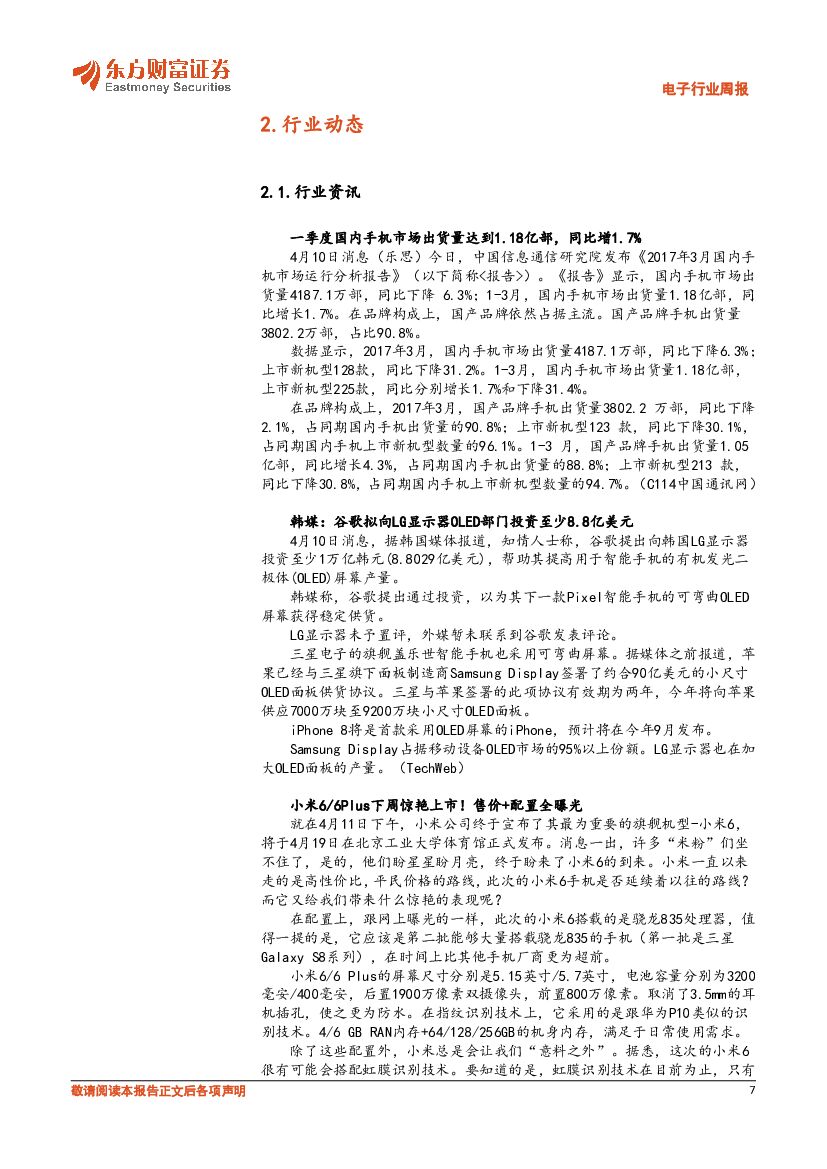 东方财富证券
Eastmoney Securities

电子行业周报

2.行业动态

2.1.行业资讯

一季度国内手机市场出货量达到1.18亿部，同比增1.7%

4月10日消息（乐思）今日，中国信息通信研究院发布《2017年3月国内手机市场运行分析报告》（以下简称<报告>）。《报告》显示，国内手机市场出货量4187.1万部，同比下降 6.3%；1-3月，国内手机市场出货量1.18亿部，同比增长1.7%。在品牌构成上，国产品牌依然占据主流。国产品牌手机出货量3802.2万部，占比90.8%。

数据显示，2017年3月，国内手机市场出货量4187.1万部，同比下降6.3%；上市新机型128款，同比下降31.2%。1-3月，国内手机市场出货量1.18亿部，上市新机型225款，同比分别增长1.7%和下降31.4%。

在品牌构成上，2017年3月，国产品牌手机出货量3802.2 万部，同比下降2.1%，占同期国内手机出货量的90.8%；上市新机型123 款，同比下降30.1%，占同期国内手机上市新机型数量的96.1%。1-3 月，国产品牌手机出货量1.05亿部，同比增长4.3%，占同期国内手机出货量的88.8%；上市新机型213 款，同比下降30.8%，占同期国内手机上市新机型数量的94.7%。（C114中国通讯网）

韩媒：谷歌拟向LG显示器OLED部门投资至少8.8亿美元

4月10日消息，据韩国媒体报道，知情人士称，谷歌提出向韩国LG显示器投资至少1万亿韩元(8.8029亿美元)，帮助其提高用于智能手机的有机发光二极体(OLED)屏幕产量。

韩媒称，谷歌提出通过投资，以为其下一款Pixel智能手机的可弯曲OLED屏幕获得稳定供货。

LG显示器未予置评，外媒暂未联系到谷歌发表评论。

三星电子的旗舰盖乐世智能手机也采用可弯曲屏幕。据媒体之前报道，苹果已经与三星旗下面板制造商Samsung Display签署了约合90亿美元的小尺寸OLED面板供货协议。三星与苹果签署的此项协议有效期为两年，今年将向苹果供应7000万块至9200万块小尺寸OLED面板。

iPhone 8将是首款采用OLED屏幕的iPhone，预计将在今年9月发布。

Samsung Display占据移动设备OLED市场的95%以上份额。LG显示器也在加大OLED面板的产量。（TechWeb）

小米6/6Plus下周惊艳上市！售价+配置全曝光

就在4月11日下午，小米公司终于宣布了其最为重要的旗舰机型-小米6，将于4月19日在北京工业大学体育馆正式发布。消息一出，许多“米粉”们坐不住了，是的，他们盼星星盼月亮，终于盼来了小米6的到来。小米一直以来走的是高性价比，平民价格的路线，此次的小米6手机是否延续着以往的路线？而它又给我们带来什么惊艳的表现呢？

在配置上，跟网上曝光的一样，此次的小米6搭载的是骁龙835处理器，值得一提的是，它应该是第二批能够大量搭载骁龙835的手机（第一批是三星Galaxy S8系列），在时间上比其他手机厂商更为超前。

小米6/6 Plus的屏幕尺寸分别是5.15英寸/5.7英寸，电池容量分别为3200毫安/400毫安，后置1900万像素双摄像头，前置800万像素。取消了3.5mm的耳机插孔，使之更为防水。在指纹识别技术上，它采用的是跟华为P10类似的识别技术。4/6 GB RAN内存+64/128/256GB的机身内存，满足于日常使用需求。

除了这些配置外，小米总是会让我们“意料之外”。据悉，这次的小米6很有可能会搭配虹膜识别技术。要知道的是，虹膜识别技术在目前为止，只有

敬请阅读本报告正文后各项声明

7